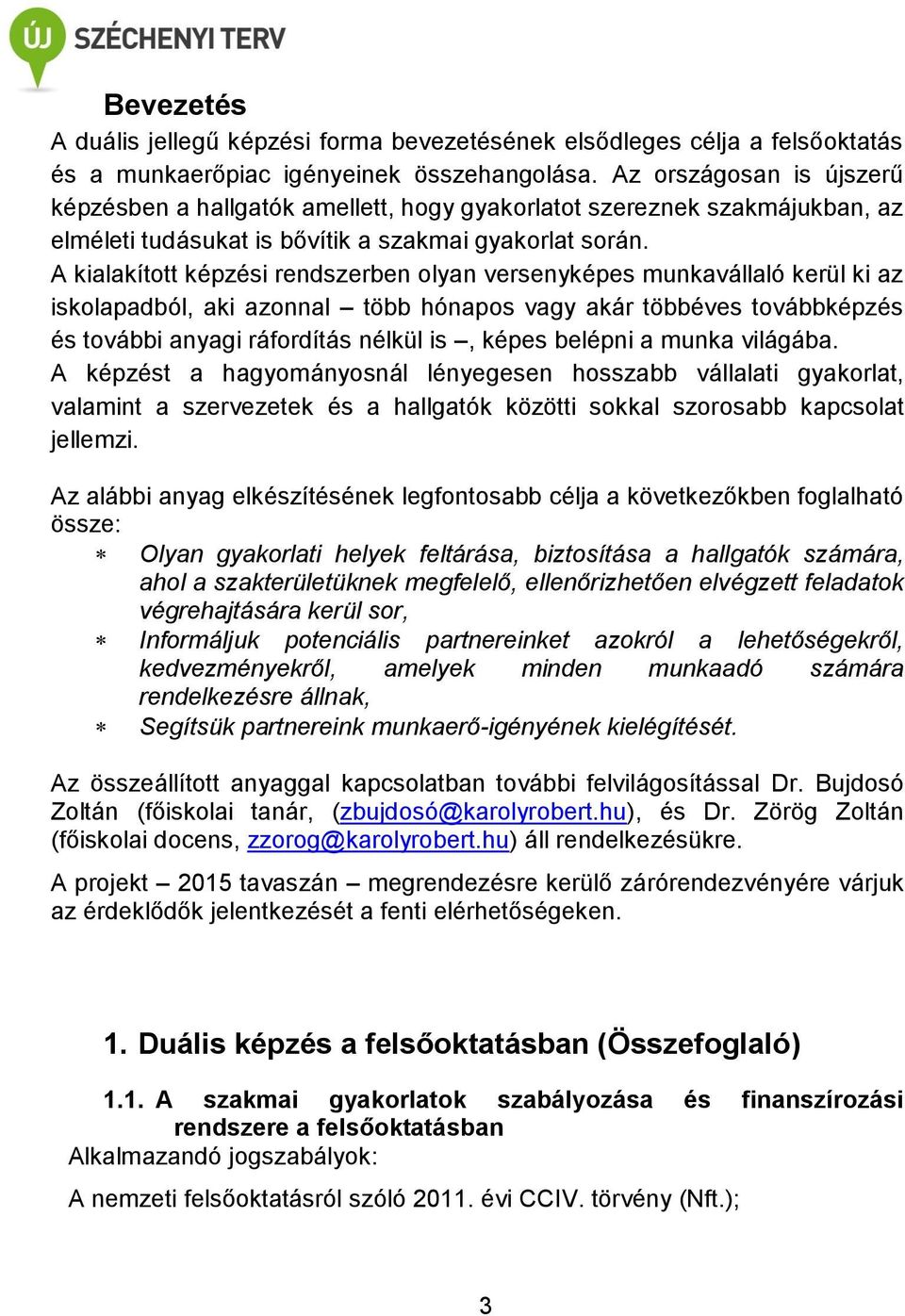 ÚJ SZÉCHENYI TERV

Bevezetés

A duális jellegű képzési forma bevezetésének elsődleges célja a felsőoktatás és a munkaerőpiac igényeinek összehangolása. Az országosan is újszerű képzésben a hallgatók amellett, hogy gyakorlatot szereznek szakmájukban, az elméleti tudásukat is bővítik a szakmai gyakorlat során.
A kialakított képzési rendszerben olyan versenyképes munkavállaló kerül ki az iskolapadból, aki azonnal – több hónapos vagy akár többéves továbbképzés és további anyagi ráfordítás nélkül is –, képes belépni a munka világába.
A képzést a hagyományosnál lényegesen hosszabb vállalati gyakorlat, valamint a szervezetek és a hallgatók közötti sokkal szorosabb kapcsolat jellemzi.

Az alábbi anyag elkészítésének legfontosabb célja a következőkben foglalható össze:
* Olyan gyakorlati helyek feltárása, biztosítása a hallgatók számára, ahol a szakterületüknek megfelelő, ellenőrizhetően elvégzett feladatok végrehajtására kerül sor,
* Informáljuk potenciális partnereinket azokról a lehetőségekről, kedvezményekről, amelyek minden munkaadó számára rendelkezésre állnak,
* Segítsük partnereink munkaerő-igényének kielégítését.

Az összeállított anyaggal kapcsolatban további felvilágosítással Dr. Bujdosó Zoltán (főiskolai tanár, (zbujdosó@karolyrobert.hu), és Dr. Zörög Zoltán (főiskolai docens, zzorog@karolyrobert.hu) áll rendelkezésükre.

A projekt – 2015 tavaszán – megrendezésre kerülő zárórendezvényére várjuk az érdeklődők jelentkezését a fenti elérhetőségeken.

1. Duális képzés a felsőoktatásban (Összefoglaló)

1.1. A szakmai gyakorlatok szabályozása és finanszírozási rendszere a felsőoktatásban

Alkalmazandó jogszabályok:

A nemzeti felsőoktatásról szóló 2011. évi CCIV. törvény (Nft.);

3